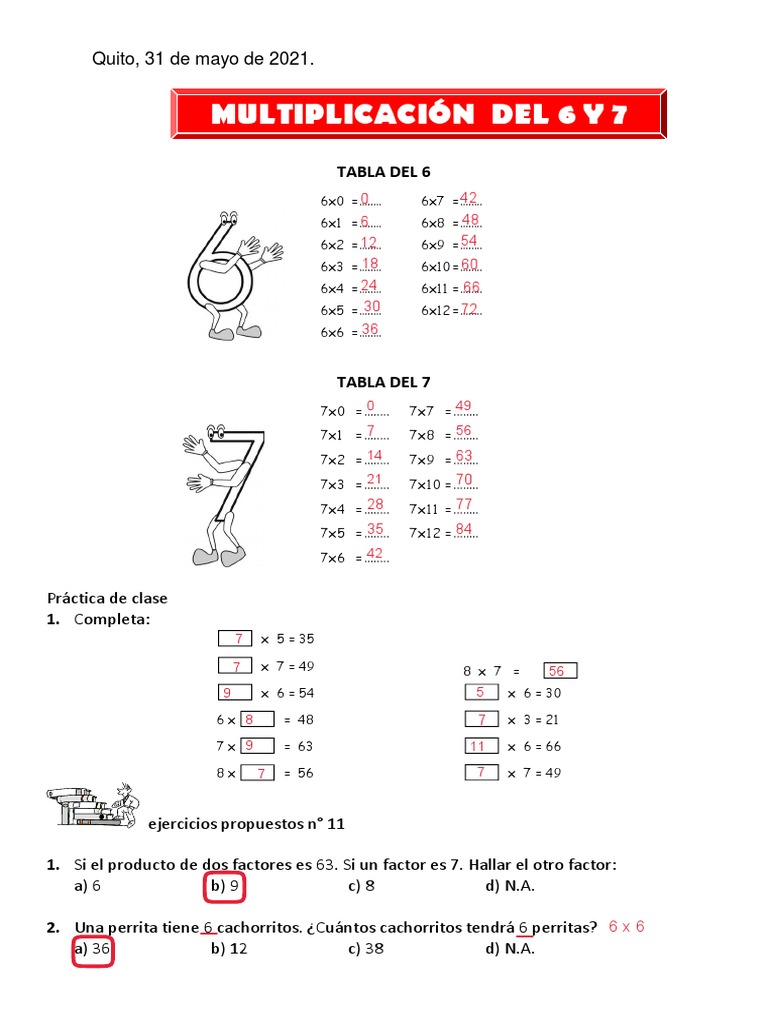 Quito, 31 de mayo de 2021.

MULTIPLICACIÓN DEL 6 Y 7

TABLA DEL 6

6×0 = 0
6×1 = 6
6×2 = 12
6×3 = 18
6×4 = 24
6×5 = 30
6×6 = 36

6×7 = 42
6×8 = 48
6×9 = 54
6×10 = 60
6×11 = 66
6×12 = 72

TABLA DEL 7

7×0 = 0
7×1 = 7
7×2 = 14
7×3 = 21
7×4 = 28
7×5 = 35
7×6 = 42

7×7 = 49
7×8 = 56
7×9 = 63
7×10 = 70
7×11 = 77
7×12 = 84

Práctica de clase
1. Completa:

7 × 5 = 35
7 × 7 = 49
9 × 6 = 54
6 × 8 = 48
7 × 9 = 63
8 × 7 = 56

8 × 7 = 56
5 × 6 = 30
7 × 3 = 21
11 × 6 = 66
7 × 7 = 49

ejercicios propuestos n° 11

1. Si el producto de dos factores es 63. Si un factor es 7. Hallar el otro factor:
a) 6 b) 9 c) 8 d) N.A.

2. Una perrita tiene 6 cachorritos. ¿Cuántos cachorritos tendrá 6 perritas? 6 x 6
a) 36 b) 12 c) 38 d) N.A.